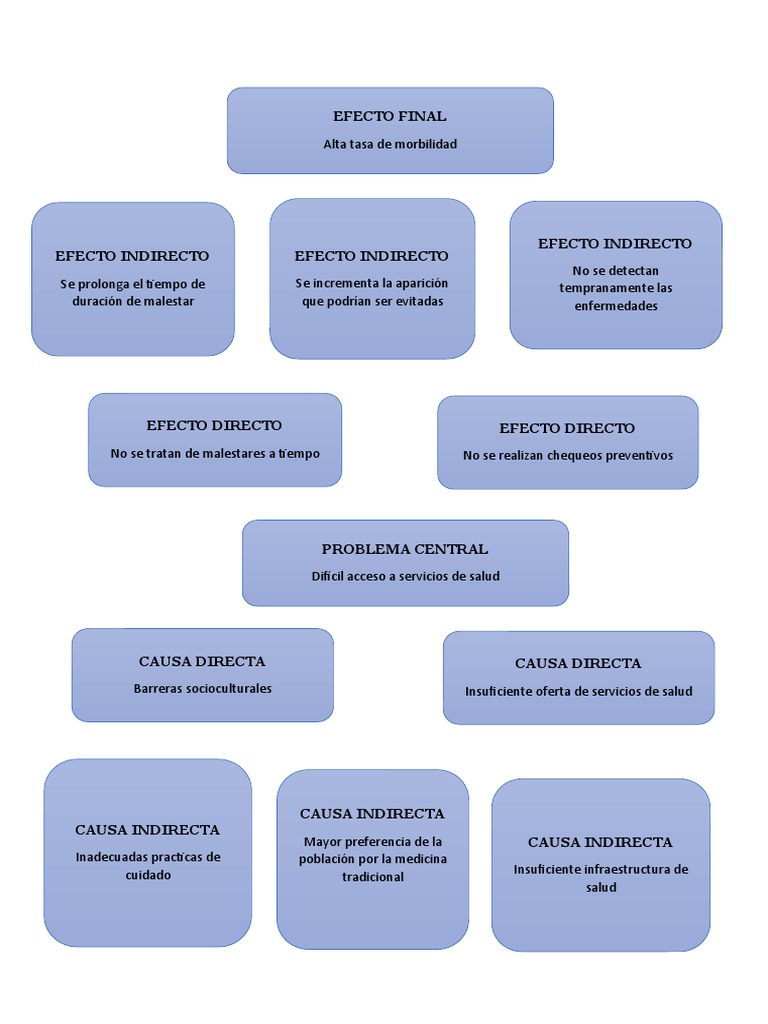 EFECTO FINAL
Alta tasa de morbilidad

EFECTO INDIRECTO
Se prolonga el tiempo de duración de malestar

EFECTO INDIRECTO
Se incrementa la aparición que podrían ser evitadas

EFECTO INDIRECTO
No se detectan tempranamente las enfermedades

EFECTO DIRECTO
No se tratan de malestares a tiempo

EFECTO DIRECTO
No se realizan chequeos preventivos

PROBLEMA CENTRAL
Difícil acceso a servicios de salud

CAUSA DIRECTA
Barreras socioculturales

CAUSA DIRECTA
Insuficiente oferta de servicios de salud

CAUSA INDIRECTA
Inadecuadas practicas de cuidado

CAUSA INDIRECTA
Mayor preferencia de la población por la medicina tradicional

CAUSA INDIRECTA
Insuficiente infraestructura de salud